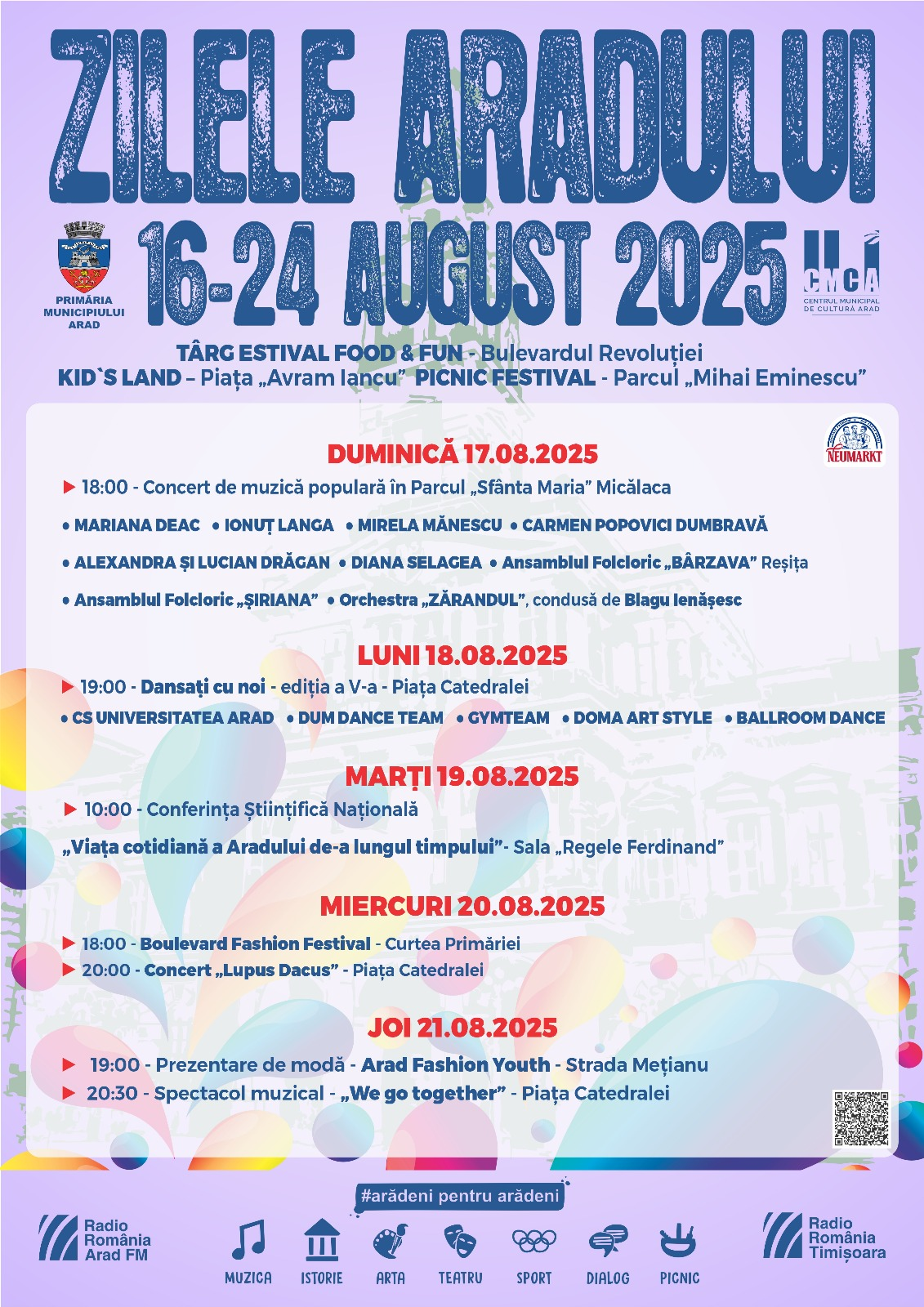 ZILELE ARADULUI

PRIMĂRIA MUNICIPIULUI ARAD

16-24 AUGUST 2025

CMCA
CENTRUL MUNICIPAL DE CULTURĂ ARAD

TÂRG ESTIVAL FOOD & FUN - Bulevardul Revoluției
KID`S LAND – Piața „Avram Iancu" PICNIC FESTIVAL - Parcul „Mihai Eminescu"

NEUMARKT

DUMINICĂ 17.08.2025

▶ 18:00 - Concert de muzică populară în Parcul „Sfânta Maria" Micălaca

• MARIANA DEAC • IONUȚ LANGA • MIRELA MĂNESCU • CARMEN POPOVICI DUMBRAVĂ

• ALEXANDRA ȘI LUCIAN DRĂGAN • DIANA SELAGEA • Ansamblul Folcloric „BÂRZAVA" Reșița

• Ansamblul Folcloric „ȘIRIANA" • Orchestra „ZĂRANDUL", condusă de Blagu Ienășesc

LUNI 18.08.2025

▶ 19:00 - Dansați cu noi - ediția a V-a - Piața Catedralei

• CS UNIVERSITATEA ARAD • DUM DANCE TEAM • GYMTEAM • DOMA ART STYLE • BALLROOM DANCE

MARȚI 19.08.2025

▶ 10:00 - Conferința Științifică Națională

„Viața cotidiană a Aradului de-a lungul timpului"- Sala „Regele Ferdinand"

MIERCURI 20.08.2025

▶ 18:00 - Boulevard Fashion Festival - Curtea Primăriei
▶ 20:00 - Concert „Lupus Dacus" - Piața Catedralei

JOI 21.08.2025

▶ 19:00 - Prezentare de modă - Arad Fashion Youth - Strada Mețianu
▶ 20:30 - Spectacol muzical - „We go together" - Piața Catedralei

#arădeni pentru arădeni

Radio România Arad FM

MUZICA ISTORIE ARTA TEATRU SPORT DIALOG PICNIC

Radio România Timișoara